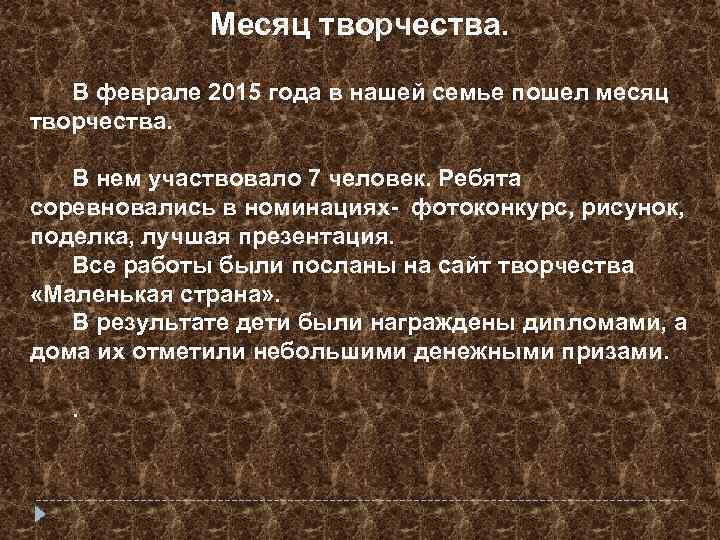 Месяц творчества.

В феврале 2015 года в нашей семье пошел месяц творчества.

В нем участвовало 7 человек. Ребята соревновались в номинациях- фотоконкурс, рисунок, поделка, лучшая презентация.
Все работы были посланы на сайт творчества «Маленькая страна».
В результате дети были награждены дипломами, а дома их отметили небольшими денежными призами.

.